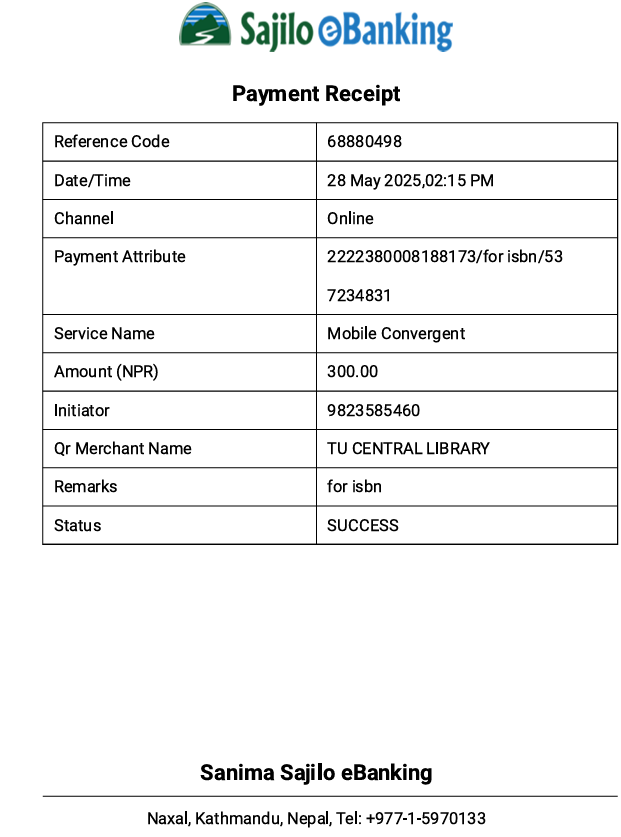 Sajilo eBanking

Payment Receipt

| | |
|---|---|
| Reference Code | 68880498 |
| Date/Time | 28 May 2025,02:15 PM |
| Channel | Online |
| Payment Attribute | 2222380008188173/for isbn/537234831 |
| Service Name | Mobile Convergent |
| Amount (NPR) | 300.00 |
| Initiator | 9823585460 |
| Qr Merchant Name | TU CENTRAL LIBRARY |
| Remarks | for isbn |
| Status | SUCCESS |

Sanima Sajilo eBanking

Naxal, Kathmandu, Nepal, Tel: +977-1-5970133